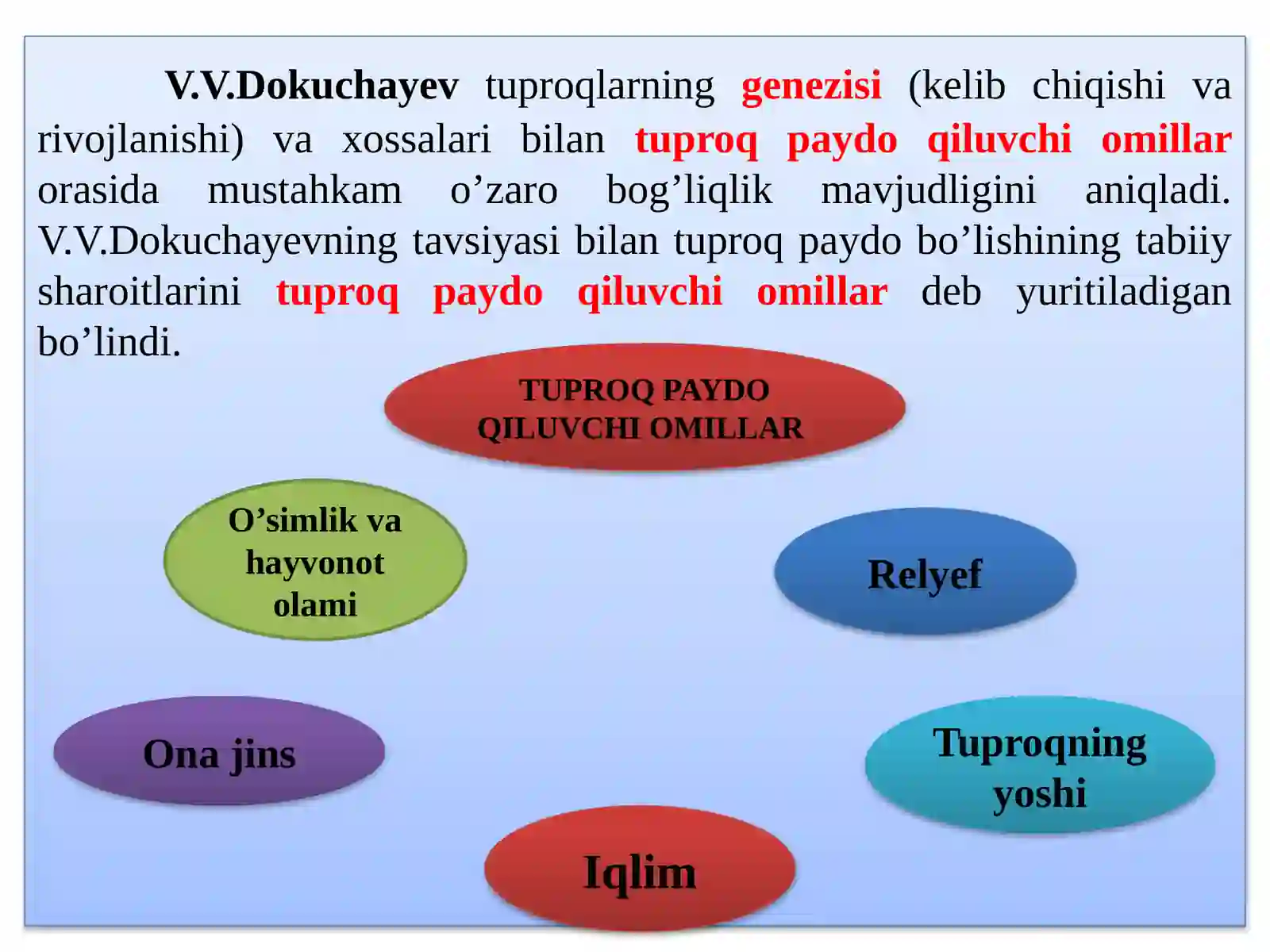 V.V.Dokuchayev tuproqlarning genezisi (kelib chiqishi va rivojlanishi) va xossalari bilan tuproq paydo qiluvchi omillar orasida mustahkam o’zaro bog’liqlik mavjudligini aniqladi. V.V.Dokuchayevning tavsiyasi bilan tuproq paydo bo’lishining tabiiy sharoitlarini tuproq paydo qiluvchi omillar deb yuritiladigan bo’lindi.

TUPROQ PAYDO QILUVCHI OMILLAR

O’simlik va hayvonot olami

Relyef

Ona jins

Tuproqning yoshi

Iqlim